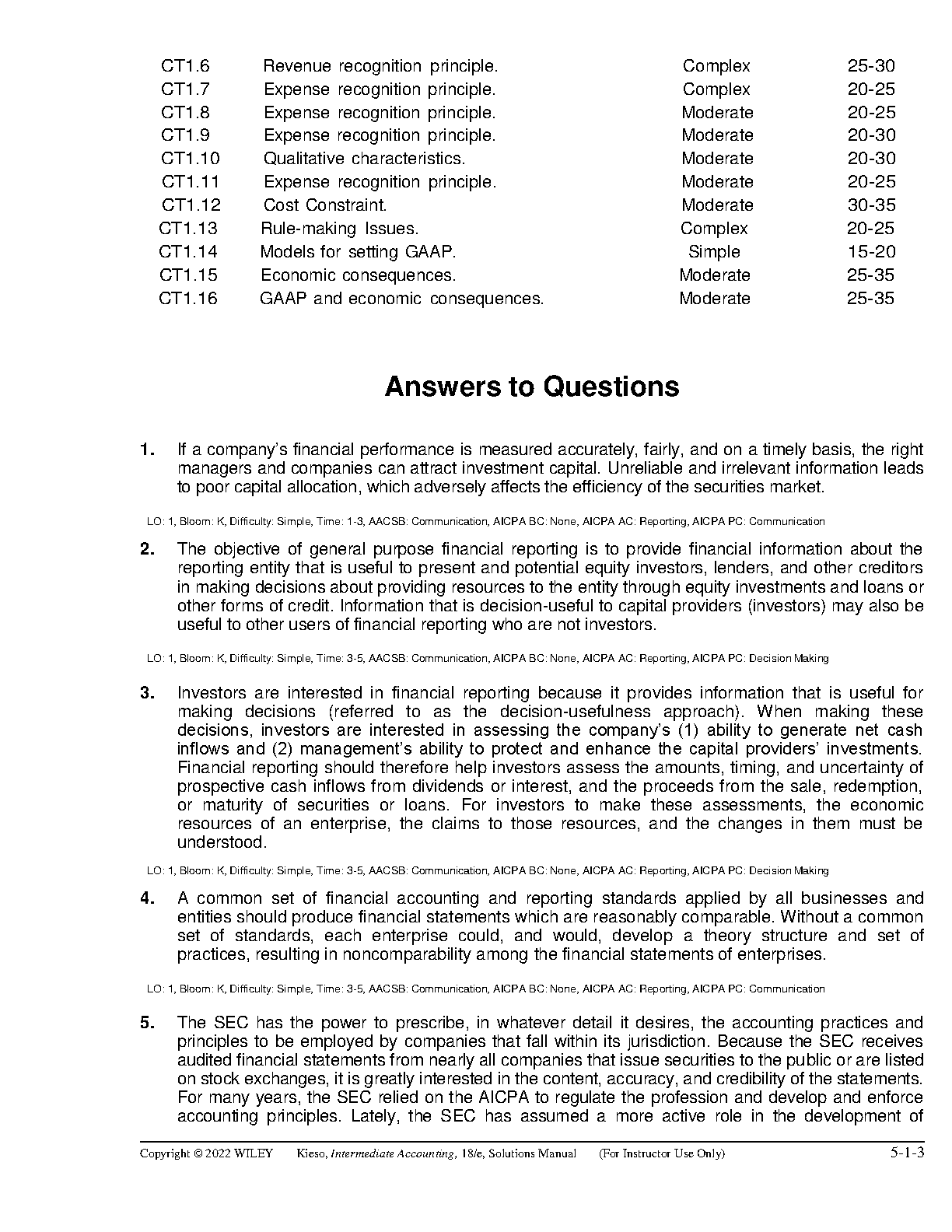 | CT1.6 | Revenue recognition principle. | Complex | 25-30 |
|---|---|---|---|
| CT1.7 | Expense recognition principle. | Complex | 20-25 |
| CT1.8 | Expense recognition principle. | Moderate | 20-25 |
| CT1.9 | Expense recognition principle. | Moderate | 20-30 |
| CT1.10 | Qualitative characteristics. | Moderate | 20-30 |
| CT1.11 | Expense recognition principle. | Moderate | 20-25 |
| CT1.12 | Cost Constraint. | Moderate | 30-35 |
| CT1.13 | Rule-making Issues. | Complex | 20-25 |
| CT1.14 | Models for setting GAAP. | Simple | 15-20 |
| CT1.15 | Economic consequences. | Moderate | 25-35 |
| CT1.16 | GAAP and economic consequences. | Moderate | 25-35 |

Answers to Questions

1. If a company's financial performance is measured accurately, fairly, and on a timely basis, the right managers and companies can attract investment capital. Unreliable and irrelevant information leads to poor capital allocation, which adversely affects the efficiency of the securities market.

LO: 1, Bloom: K, Difficulty: Simple, Time: 1-3, AACSB: Communication, AICPA BC: None, AICPA AC: Reporting, AICPA PC: Communication

2. The objective of general purpose financial reporting is to provide financial information about the reporting entity that is useful to present and potential equity investors, lenders, and other creditors in making decisions about providing resources to the entity through equity investments and loans or other forms of credit. Information that is decision-useful to capital providers (investors) may also be useful to other users of financial reporting who are not investors.

LO: 1, Bloom: K, Difficulty: Simple, Time: 3-5, AACSB: Communication, AICPA BC: None, AICPA AC: Reporting, AICPA PC: Decision Making

3. Investors are interested in financial reporting because it provides information that is useful for making decisions (referred to as the decision-usefulness approach). When making these decisions, investors are interested in assessing the company's (1) ability to generate net cash inflows and (2) management's ability to protect and enhance the capital providers' investments. Financial reporting should therefore help investors assess the amounts, timing, and uncertainty of prospective cash inflows from dividends or interest, and the proceeds from the sale, redemption, or maturity of securities or loans. For investors to make these assessments, the economic resources of an enterprise, the claims to those resources, and the changes in them must be understood.

LO: 1, Bloom: K, Difficulty: Simple, Time: 3-5, AACSB: Communication, AICPA BC: None, AICPA AC: Reporting, AICPA PC: Decision Making

4. A common set of financial accounting and reporting standards applied by all businesses and entities should produce financial statements which are reasonably comparable. Without a common set of standards, each enterprise could, and would, develop a theory structure and set of practices, resulting in noncomparability among the financial statements of enterprises.

LO: 1, Bloom: K, Difficulty: Simple, Time: 3-5, AACSB: Communication, AICPA BC: None, AICPA AC: Reporting, AICPA PC: Communication

5. The SEC has the power to prescribe, in whatever detail it desires, the accounting practices and principles to be employed by companies that fall within its jurisdiction. Because the SEC receives audited financial statements from nearly all companies that issue securities to the public or are listed on stock exchanges, it is greatly interested in the content, accuracy, and credibility of the statements. For many years, the SEC relied on the AICPA to regulate the profession and develop and enforce accounting principles. Lately, the SEC has assumed a more active role in the development of

Copyright © 2022 WILEY Kieso, Intermediate Accounting, 18/e, Solutions Manual (For Instructor Use Only) 5-1-3